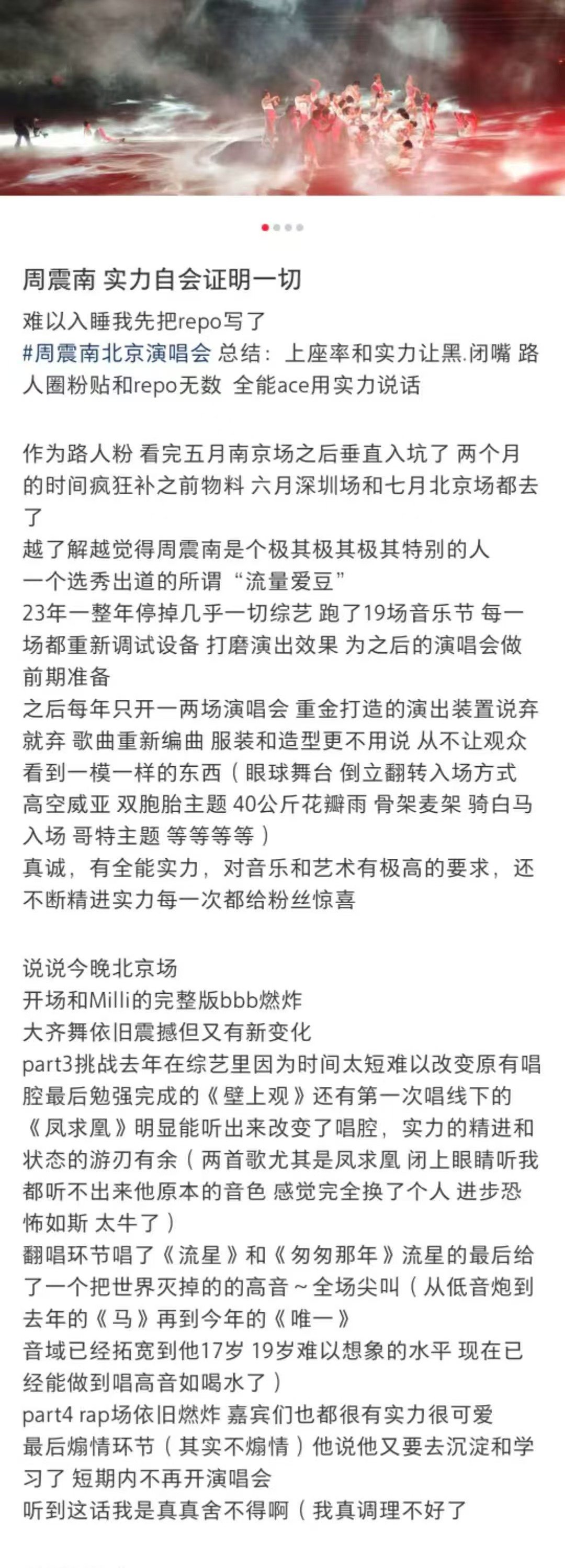 周震南 实力自会证明一切

难以入睡我先把repo写了
#周震南北京演唱会 总结：上座率和实力让黑.闭嘴 路人圈粉贴和repo无数 全能ace用实力说话

作为路人粉 看完五月南京场之后垂直入坑了 两个月的时间疯狂补之前物料 六月深圳场和七月北京场都去了
越了解越觉得周震南是个极其极其极其特别的人
一个选秀出道的所谓“流量爱豆”
23年一整年停掉几乎一切综艺 跑了19场音乐节 每一场都重新调试设备 打磨演出效果 为之后的演唱会做前期准备
之后每年只开一两场演唱会 重金打造的演出装置说弃就弃 歌曲重新编曲 服装和造型更不用说 从不让观众看到一模一样的东西（眼球舞台 倒立翻转入场方式 高空威亚 双胞胎主题 40公斤花瓣雨 骨架麦架 骑白马入场 哥特主题 等等等等）
真诚，有全能实力，对音乐和艺术有极高的要求，还不断精进实力每一次都给粉丝惊喜

说说今晚北京场
开场和Milli的完整版bbb燃炸
大齐舞依旧震撼但又有新变化
part3挑战去年在综艺里因为时间太短难以改变原有唱腔最后勉强完成的《壁上观》还有第一次唱线下的《凤求凰》明显能听出来改变了唱腔，实力的精进和状态的游刃有余（两首歌尤其是凤求凰 闭上眼睛听我都听不出来他原本的音色 感觉完全换了个人 进步恐怖如斯 太牛了）
翻唱环节唱了《流星》和《匆匆那年》流星的最后给了一个把世界灭掉的的高音～全场尖叫（从低音炮到去年的《马》再到今年的《唯一》
音域已经拓宽到他17岁 19岁难以想象的水平 现在已经能做到唱高音如喝水了）
part4 rap场依旧燃炸 嘉宾们也都很有实力很可爱
最后煽情环节（其实不煽情）他说他又要去沉淀和学习了 短期内不再开演唱会
听到这话我是真真舍不得啊（我真调理不好了